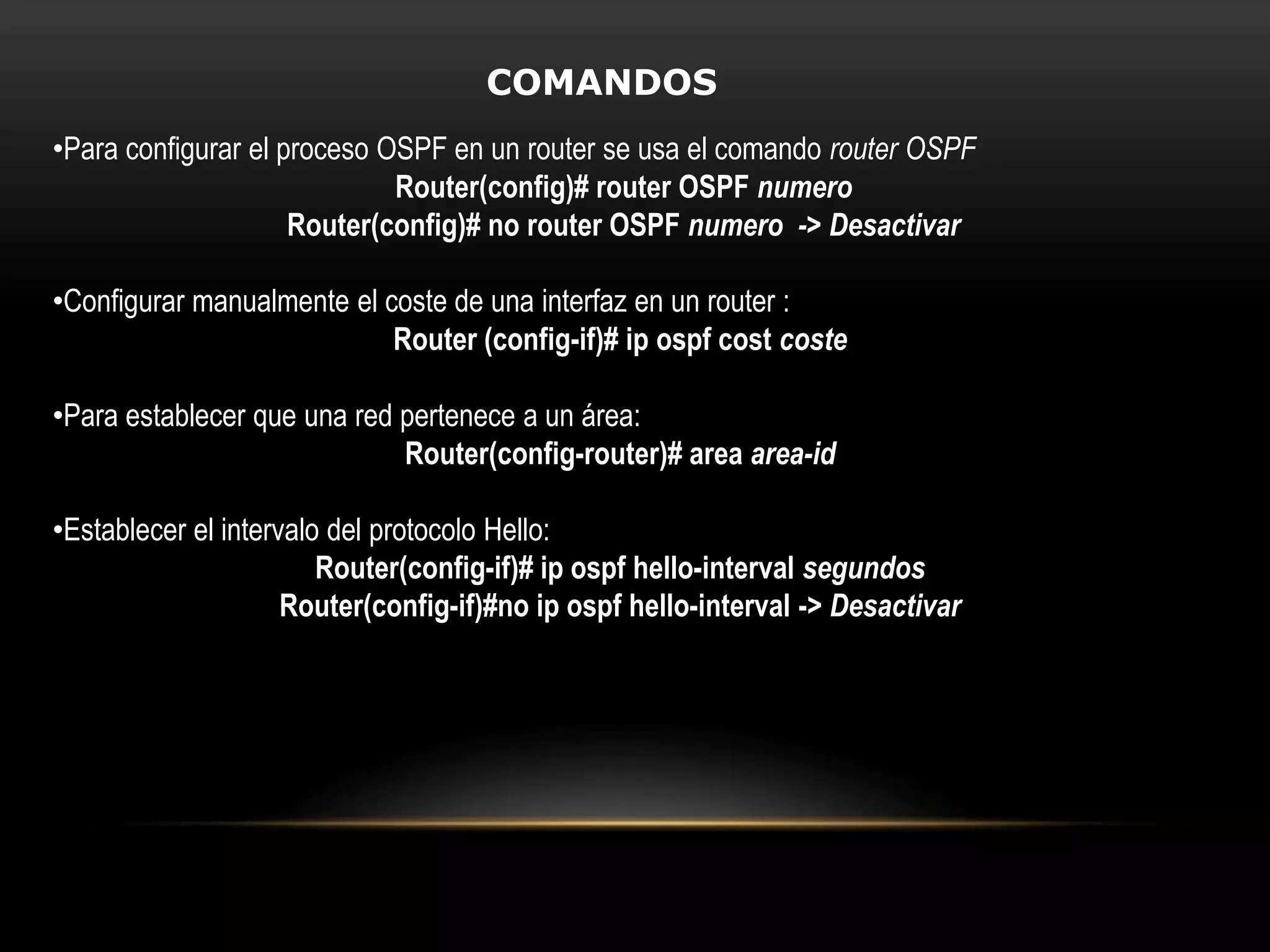 COMANDOS

• Para configurar el proceso OSPF en un router se usa el comando router OSPF
Router(config)# router OSPF numero
Router(config)# no router OSPF numero -> Desactivar

• Configurar manualmente el coste de una interfaz en un router :
Router (config-if)# ip ospf cost coste

• Para establecer que una red pertenece a un área:
Router(config-router)# area area-id

• Establecer el intervalo del protocolo Hello:
Router(config-if)# ip ospf hello-interval segundos
Router(config-if)#no ip ospf hello-interval -> Desactivar